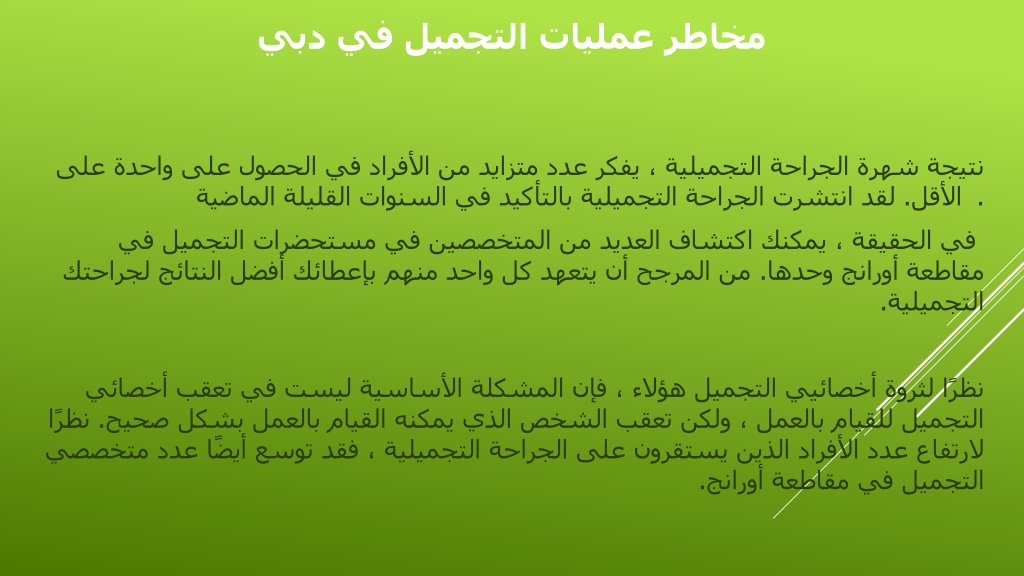 مخاطر عمليات التجميل في دبي

نتيجة شهرة الجراحة التجميلية ، يفكر عدد متزايد من الأفراد في الحصول على واحدة على الأقل. لقد انتشرت الجراحة التجميلية بالتأكيد في السنوات القليلة الماضية .

في الحقيقة ، يمكنك اكتشاف العديد من المتخصصين في مستحضرات التجميل في مقاطعة أورانج وحدها. من المرجح أن يتعهد كل واحد منهم بإعطائك أفضل النتائج لجراحتك التجميلية.

نظرًا لثروة أخصائيي التجميل هؤلاء ، فإن المشكلة الأساسية ليست في تعقب أخصائي التجميل للقيام بالعمل ، ولكن تعقب الشخص الذي يمكنه القيام بالعمل بشكل صحيح. نظرًا لارتفاع عدد الأفراد الذين يستقرون على الجراحة التجميلية ، فقد توسع أيضًا عدد متخصصي التجميل في مقاطعة أورانج.